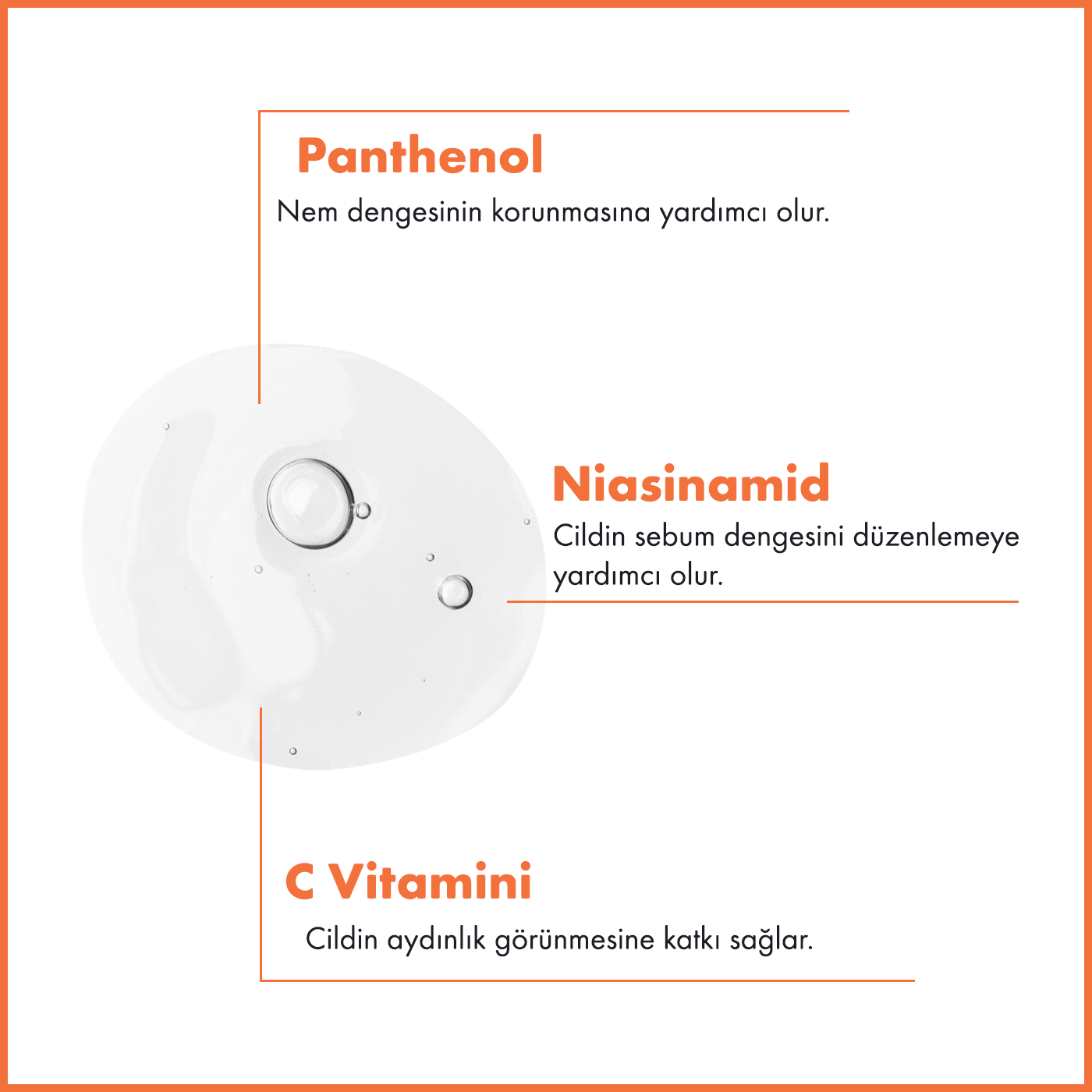 Panthenol

Nem dengesinin korunmasına yardımcı olur.

Niasinamid

Cildin sebum dengesini düzenlemeye yardımcı olur.

C Vitamini

Cildin aydınlık görünmesine katkı sağlar.